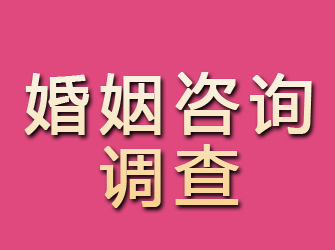 婚姻咨询
调查